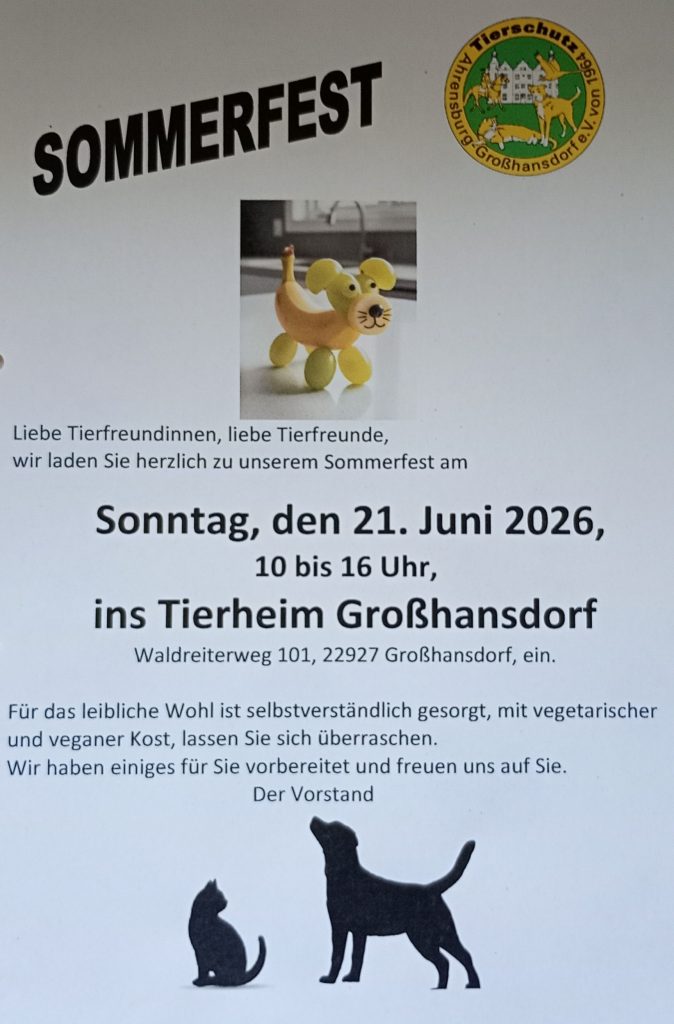 SOMMERFEST

Tierschutz Ahrensburg-Großhansdorf e.V. von 1964

Liebe Tierfreundinnen, liebe Tierfreunde, wir laden Sie herzlich zu unserem Sommerfest am

Sonntag, den 21. Juni 2026,
10 bis 16 Uhr,
ins Tierheim Großhansdorf
Waldreiterweg 101, 22927 Großhansdorf, ein.

Für das leibliche Wohl ist selbstverständlich gesorgt, mit vegetarischer und veganer Kost, lassen Sie sich überraschen.
Wir haben einiges für Sie vorbereitet und freuen uns auf Sie.
Der Vorstand